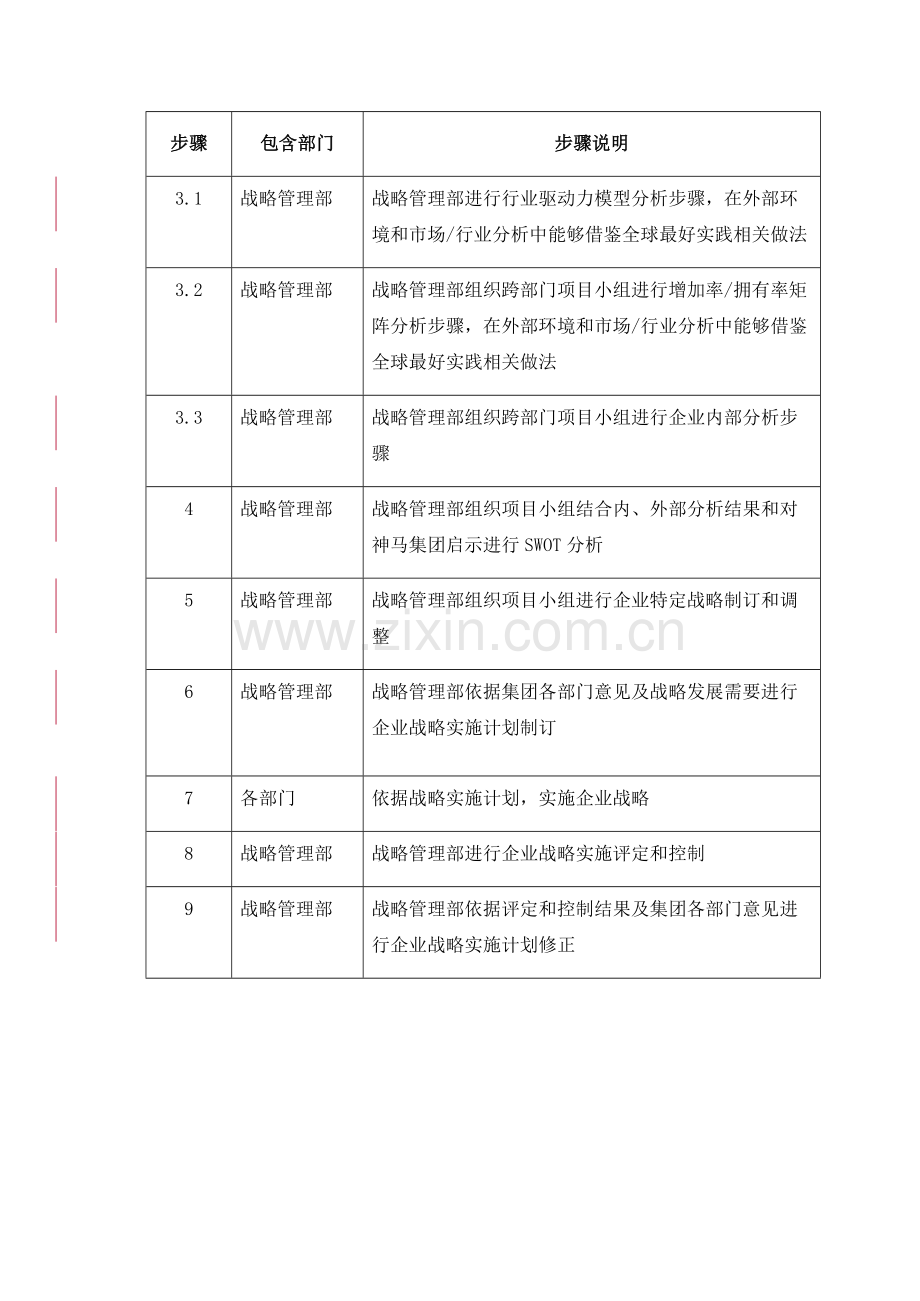 | 步骤 | 包含部门 | 步骤说明 |
|---|---|---|
| 3.1 | 战略管理部 | 战略管理部进行行业驱动力模型分析步骤，在外部环境和市场/行业分析中能够借鉴全球最好实践相关做法 |
| 3.2 | 战略管理部 | 战略管理部组织跨部门项目小组进行增加率/拥有率矩阵分析步骤，在外部环境和市场/行业分析中能够借鉴全球最好实践相关做法 |
| 3.3 | 战略管理部 | 战略管理部组织跨部门项目小组进行企业内部分析步骤 |
| 4 | 战略管理部 | 战略管理部组织项目小组结合内、外部分析结果和对神马集团启示进行SWOT分析 |
| 5 | 战略管理部 | 战略管理部组织项目小组进行企业特定战略制订和调整 |
| 6 | 战略管理部 | 战略管理部依据集团各部门意见及战略发展需要进行企业战略实施计划制订 |
| 7 | 各部门 | 依据战略实施计划，实施企业战略 |
| 8 | 战略管理部 | 战略管理部进行企业战略实施评定和控制 |
| 9 | 战略管理部 | 战略管理部依据评定和控制结果及集团各部门意见进行企业战略实施计划修正 |

www.zixin.com.cn